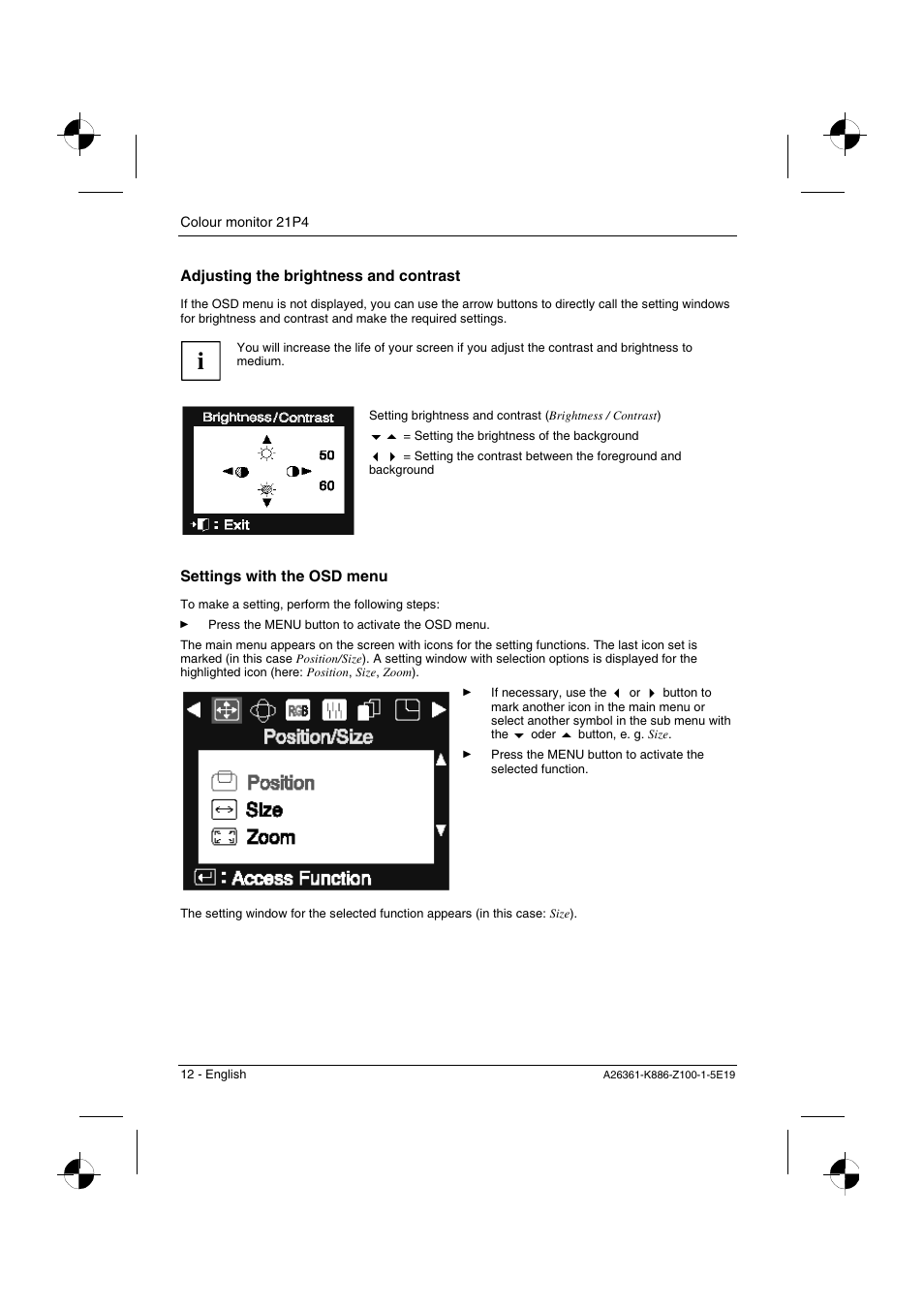 Colour monitor 21P4

Adjusting the brightness and contrast

If the OSD menu is not displayed, you can use the arrow buttons to directly call the setting windows for brightness and contrast and make the required settings.

i

You will increase the life of your screen if you adjust the contrast and brightness to medium.

Brightness/Contrast

50

60

: Exit

Setting brightness and contrast (Brightness / Contrast)

▼ ▲ = Setting the brightness of the background

◀ ▶ = Setting the contrast between the foreground and background

Settings with the OSD menu

To make a setting, perform the following steps:

► Press the MENU button to activate the OSD menu.

The main menu appears on the screen with icons for the setting functions. The last icon set is marked (in this case Position/Size). A setting window with selection options is displayed for the highlighted icon (here: Position, Size, Zoom).

RGB

Position/Size

Position

Size

Zoom

: Access Function

► If necessary, use the ◀ or ▶ button to mark another icon in the main menu or select another symbol in the sub menu with the ▼ oder ▲ button, e. g. Size.

► Press the MENU button to activate the selected function.

The setting window for the selected function appears (in this case: Size).

12 - English

A26361-K886-Z100-1-5E19